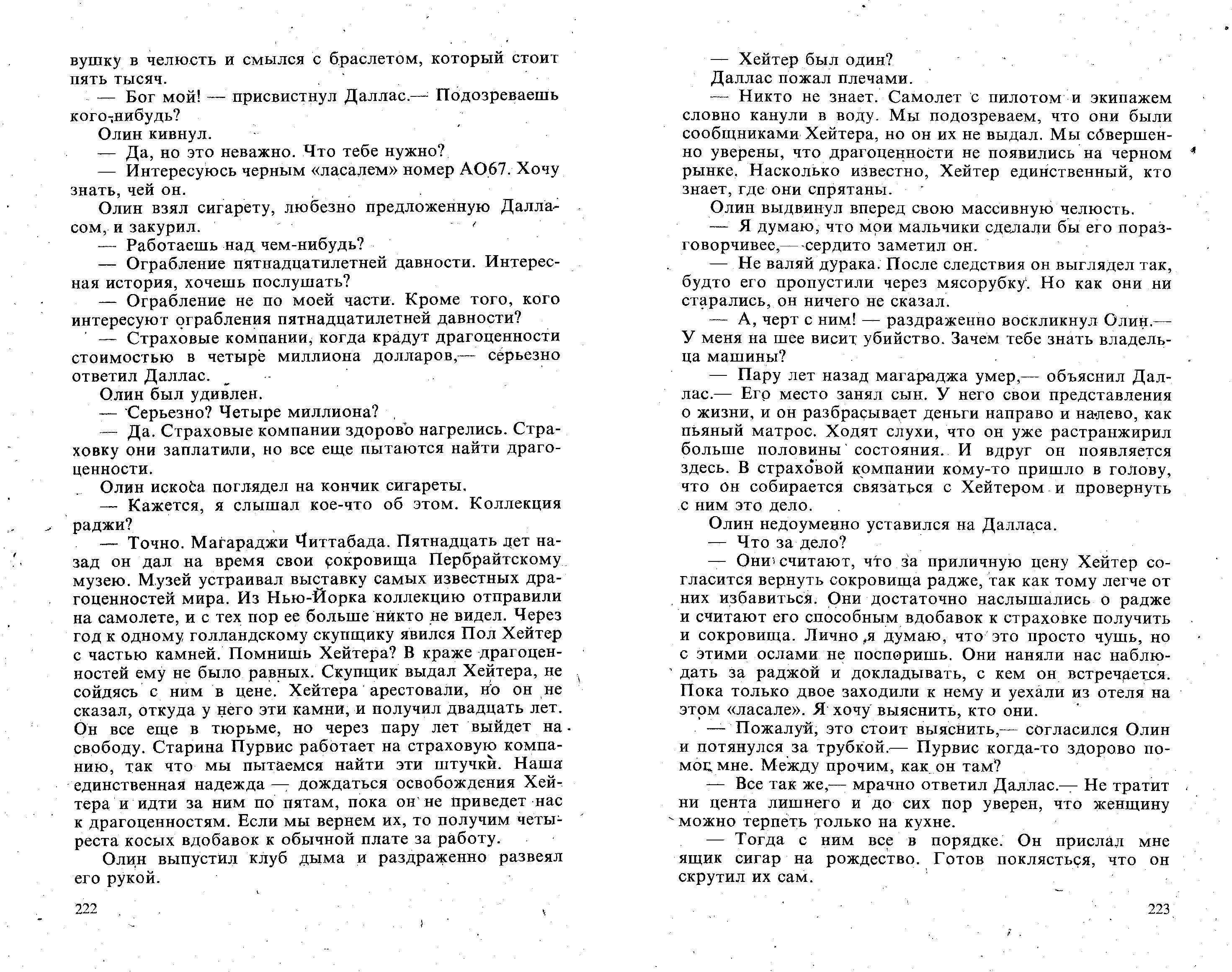 вушку в челюсть и смылся с браслетом, который стоит пять тысяч.

— Бог мой! — присвистнул Даллас.— Подозреваешь кого-нибудь?

Олин кивнул.

— Да, но это неважно. Что тебе нужно?

— Интересуюсь черным «ласалем» номер АО67. Хочу знать, чей он.

Олин взял сигарету, любезно предложенную Далласом, и закурил.

— Работаешь над чем-нибудь?

— Ограбление пятнадцатилетней давности. Интересная история, хочешь послушать?

— Ограбление не по моей части. Кроме того, кого интересуют ограбления пятнадцатилетней давности?

— Страховые компании, когда крадут драгоценности стоимостью в четыре миллиона долларов,— серьезно ответил Даллас.

Олин был удивлен.

— Серьезно? Четыре миллиона?

— Да. Страховые компании здорово нагрелись. Страховку они заплатили, но все еще пытаются найти драгоценности.

Олин искоса поглядел на кончик сигареты.

— Кажется, я слышал кое-что об этом. Коллекция раджи?

— Точно. Магараджи Читтабада. Пятнадцать лет назад он дал на время свои сокровища Пербрайтскому музею. Музей устраивал выставку самых известных драгоценностей мира. Из Нью-Йорка коллекцию отправили на самолете, и с тех пор ее больше никто не видел. Через год к одному голландскому скупщику явился Пол Хейтер с частью камней. Помнишь Хейтера? В краже драгоценностей ему не было равных. Скупщик выдал Хейтера, не сойдясь с ним в цене. Хейтера арестовали, но он не сказал, откуда у него эти камни, и получил двадцать лет. Он все еще в тюрьме, но через пару лет выйдет на свободу. Старина Пурвис работает на страховую компанию, так что мы пытаемся найти эти штучки. Наша единственная надежда — дождаться освобождения Хейтера и идти за ним по пятам, пока он не приведет нас к драгоценностям. Если мы вернем их, то получим четыреста косых вдобавок к обычной плате за работу.

Олин выпустил клуб дыма и раздраженно развеял его рукой.

222

— Хейтер был один?

Даллас пожал плечами.

— Никто не знает. Самолет с пилотом и экипажем словно канули в воду. Мы подозреваем, что они были сообщниками Хейтера, но он их не выдал. Мы совершенно уверены, что драгоценности не появились на черном рынке. Насколько известно, Хейтер единственный, кто знает, где они спрятаны.

Олин выдвинул вперед свою массивную челюсть.

— Я думаю, что мои мальчики сделали бы его поразговорчивее,— сердито заметил он.

— Не валяй дурака. После следствия он выглядел так, будто его пропустили через мясорубку. Но как они ни старались, он ничего не сказал.

— А, черт с ним! — раздраженно воскликнул Олин.— У меня на шее висит убийство. Зачем тебе знать владельца машины?

— Пару лет назад магараджа умер,— объяснил Даллас.— Его место занял сын. У него свои представления о жизни, и он разбрасывает деньги направо и налево, как пьяный матрос. Ходят слухи, что он уже растранжирил больше половины состояния. И вдруг он появляется здесь. В страховой компании кому-то пришло в голову, что он собирается связаться с Хейтером и провернуть с ним это дело.

Олин недоуменно уставился на Далласа.

— Что за дело?

— Они считают, что за приличную цену Хейтер согласится вернуть сокровища радже, так как тому легче от них избавиться. Они достаточно наслышались о радже и считают его способным вдобавок к страховке получить и сокровища. Лично я думаю, что это просто чушь, но с этими ослами не поспоришь. Они наняли нас наблюдать за раджой и докладывать, с кем он встречается. Пока только двое заходили к нему и уехали из отеля на этом «ласале». Я хочу выяснить, кто они.

— Пожалуй, это стоит выяснить,— согласился Олин и потянулся за трубкой.— Пурвис когда-то здорово помог мне. Между прочим, как он там?

— Все так же,— мрачно ответил Даллас.— Не тратит ни цента лишнего и до сих пор уверен, что женщину можно терпеть только на кухне.

— Тогда с ним все в порядке. Он прислал мне ящик сигар на рождество. Готов поклясться, что он скрутил их сам.

223